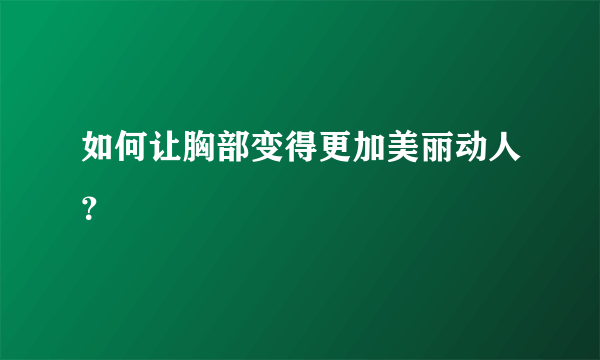 如何让胸部变得更加美丽动人?